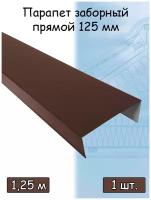 Парапет заборный прямой 125 мм

1,25 м

1 шт.